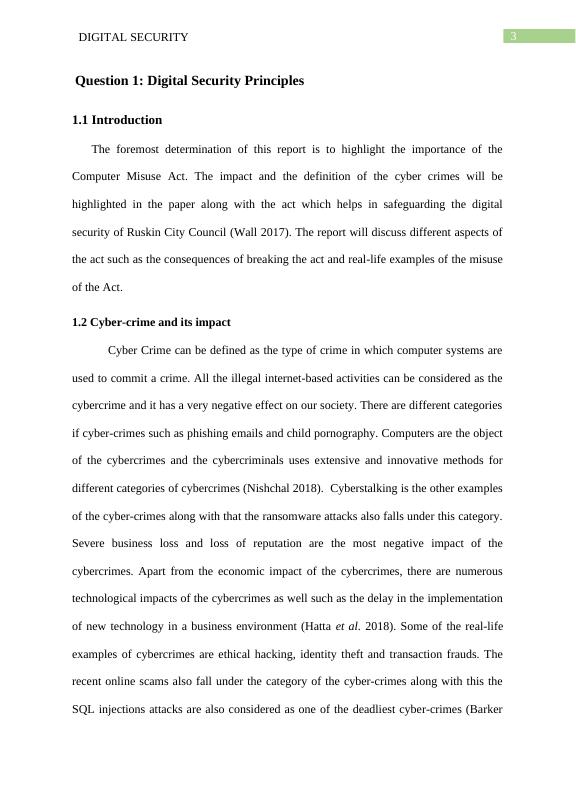 DIGITAL SECURITY

3

Question 1: Digital Security Principles

1.1 Introduction

The foremost determination of this report is to highlight the importance of the Computer Misuse Act. The impact and the definition of the cyber crimes will be highlighted in the paper along with the act which helps in safeguarding the digital security of Ruskin City Council (Wall 2017). The report will discuss different aspects of the act such as the consequences of breaking the act and real-life examples of the misuse of the Act.

1.2 Cyber-crime and its impact

Cyber Crime can be defined as the type of crime in which computer systems are used to commit a crime. All the illegal internet-based activities can be considered as the cybercrime and it has a very negative effect on our society. There are different categories if cyber-crimes such as phishing emails and child pornography. Computers are the object of the cybercrimes and the cybercriminals uses extensive and innovative methods for different categories of cybercrimes (Nishchal 2018). Cyberstalking is the other examples of the cyber-crimes along with that the ransomware attacks also falls under this category. Severe business loss and loss of reputation are the most negative impact of the cybercrimes. Apart from the economic impact of the cybercrimes, there are numerous technological impacts of the cybercrimes as well such as the delay in the implementation of new technology in a business environment (Hatta et al. 2018). Some of the real-life examples of cybercrimes are ethical hacking, identity theft and transaction frauds. The recent online scams also fall under the category of the cyber-crimes along with this the SQL injections attacks are also considered as one of the deadliest cyber-crimes (Barker